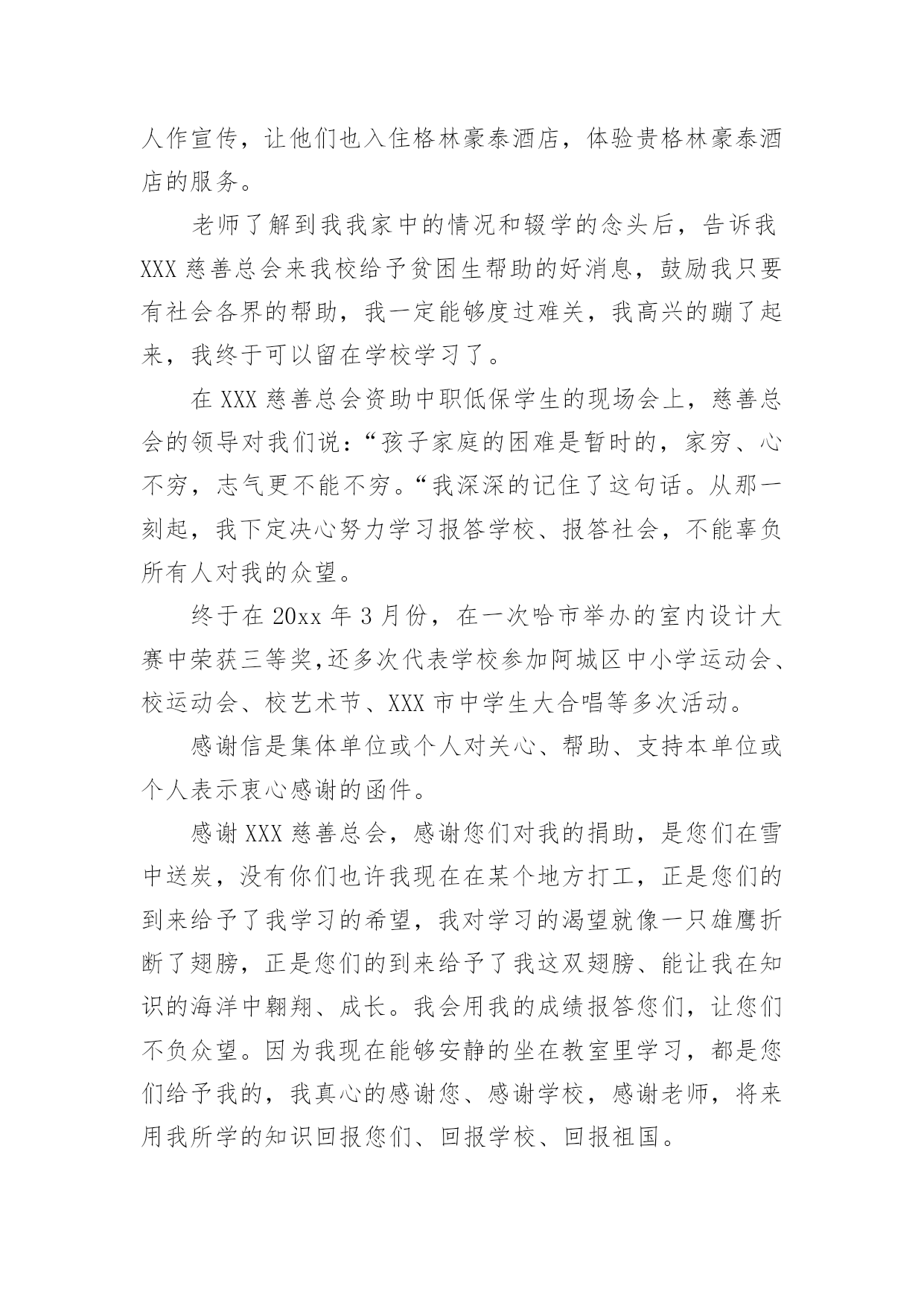 人作宣传，让他们也入住格林豪泰酒店，体验贵格林豪泰酒店的服务。

老师了解到我我家中的情况和辍学的念头后，告诉我 XXX 慈善总会来我校给予贫困生帮助的好消息，鼓励我只要有社会各界的帮助，我一定能够度过难关，我高兴的蹦了起来，我终于可以留在学校学习了。

在 XXX 慈善总会资助中职低保学生的现场会上，慈善总会的领导对我们说：“孩子家庭的困难是暂时的，家穷、心不穷，志气更不能不穷。“我深深的记住了这句话。从那一刻起，我下定决心努力学习报答学校、报答社会，不能辜负所有人对我的众望。

终于在 20xx 年 3 月份，在一次哈市举办的室内设计大赛中荣获三等奖,还多次代表学校参加阿城区中小学运动会、校运动会、校艺术节、XXX 市中学生大合唱等多次活动。

感谢信是集体单位或个人对关心、帮助、支持本单位或个人表示衷心感谢的函件。

感谢 XXX 慈善总会，感谢您们对我的捐助，是您们在雪中送炭，没有你们也许我现在在某个地方打工，正是您们的到来给予了我学习的希望，我对学习的渴望就像一只雄鹰折断了翅膀，正是您们的到来给予了我这双翅膀、能让我在知识的海洋中翱翔、成长。我会用我的成绩报答您们，让您们不负众望。因为我现在能够安静的坐在教室里学习，都是您们给予我的，我真心的感谢您、感谢学校，感谢老师，将来用我所学的知识回报您们、回报学校、回报祖国。